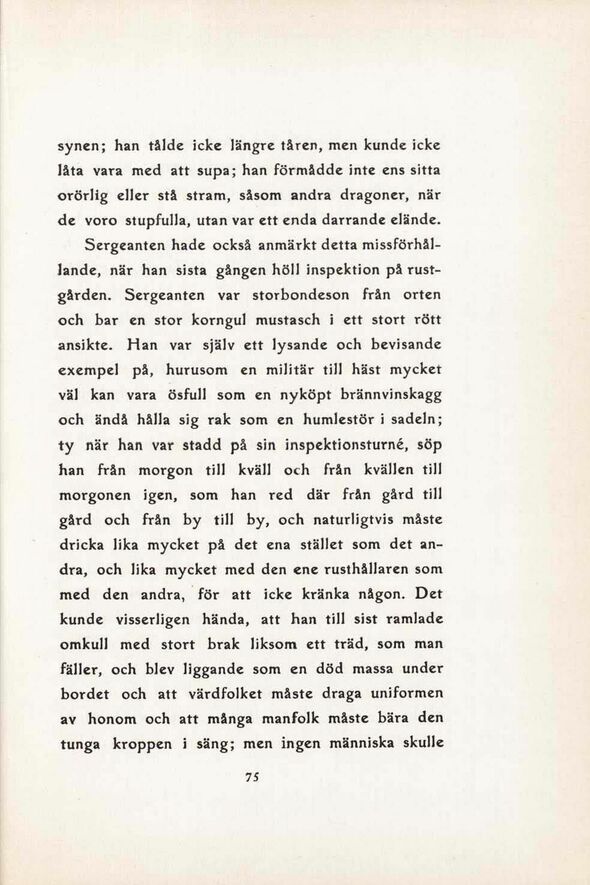 synen; han tålde icke längre tåren, men kunde icke låta vara med att supa; han förmådde inte ens sitta orörlig eller stå stram, såsom andra dragoner, när de voro stupfulla, utan var ett enda darrande elände.

Sergeanten hade också anmärkt detta missförhållande, när han sista gången höll inspektion på rustgården. Sergeanten var storbondeson från orten och bar en stor korngul mustasch i ett stort rött ansikte. Han var själv ett lysande och bevisande exempel på, hurusom en militär till häst mycket väl kan vara ösfull som en nyköpt brännvinskagg och ändå hålla sig rak som en humlestör i sadeln; ty när han var stadd på sin inspektionsturné, söp han från morgon till kväll och från kvällen till morgonen igen, som han red där från gård till gård och från by till by, och naturligtvis måste dricka lika mycket på det ena stället som det andra, och lika mycket med den ene rusthållaren som med den andra, för att icke kränka någon. Det kunde visserligen hända, att han till sist ramlade omkull med stort brak liksom ett träd, som man fäller, och blev liggande som en död massa under bordet och att värdfolket måste draga uniformen av honom och att många manfolk måste bära den tunga kroppen i säng; men ingen människa skulle

75